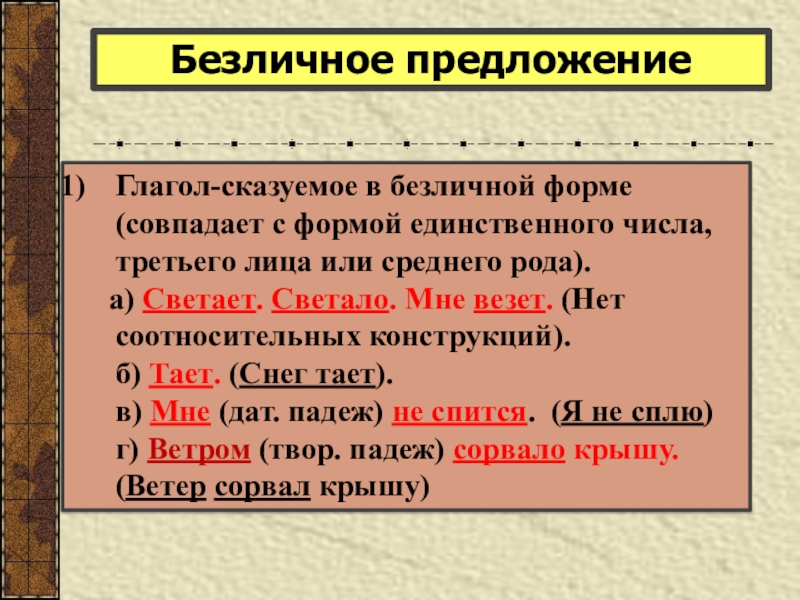 Безличное предложение

1) Глагол-сказуемое в безличной форме (совпадает с формой единственного числа, третьего лица или среднего рода).

а) Светает. Светало. Мне везет. (Нет соотносительных конструкций).

б) Тает. (Снег тает).

в) Мне (дат. падеж) не спится. (Я не сплю)

г) Ветром (твор. падеж) сорвало крышу. (Ветер сорвал крышу)